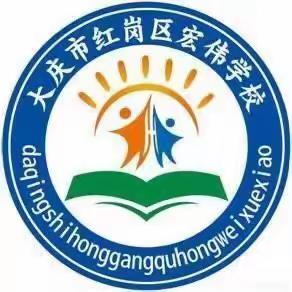 大庆市红岗区宏伟学校

daqingshihonggangquhongweixuexiao